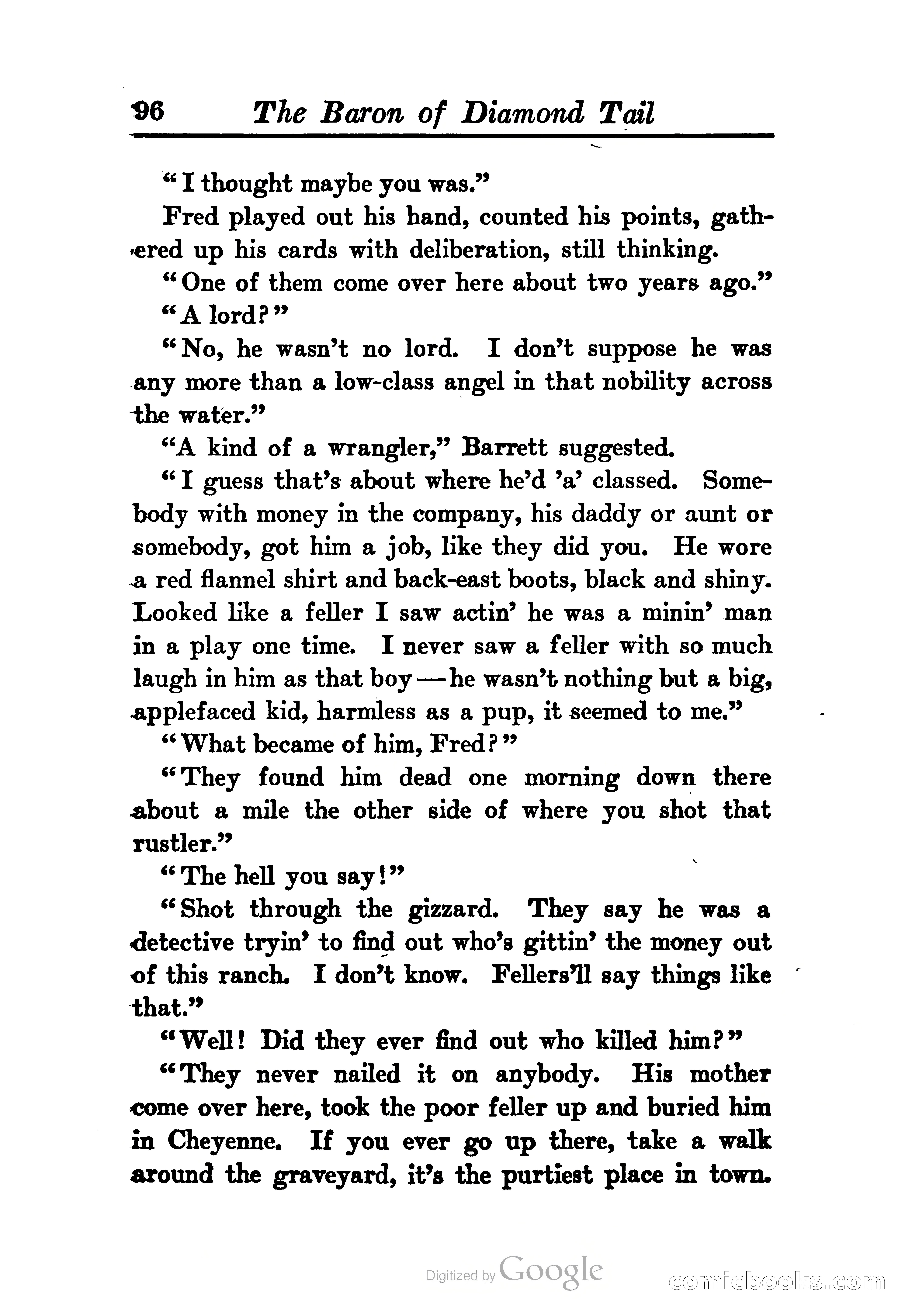 96 The Baron of Diamond Tail

"I thought maybe you was."

Fred played out his hand, counted his points, gathered up his cards with deliberation, still thinking.

"One of them come over here about two years ago."

"A lord?"

"No, he wasn't no lord. I don't suppose he was any more than a low-class angel in that nobility across the water."

"A kind of a wrangler," Barrett suggested.

"I guess that's about where he'd 'a' classed. Somebody with money in the company, his daddy or aunt or somebody, got him a job, like they did you. He wore a red flannel shirt and back-east boots, black and shiny. Looked like a feller I saw actin' he was a minin' man in a play one time. I never saw a feller with so much laugh in him as that boy—he wasn't nothing but a big, applefaced kid, harmless as a pup, it seemed to me."

"What became of him, Fred?"

"They found him dead one morning down there about a mile the other side of where you shot that rustler."

"The hell you say!"

"Shot through the gizzard. They say he was a detective tryin' to find out who's gittin' the money out of this ranch. I don't know. Fellers'll say things like that."

"Well! Did they ever find out who killed him?"

"They never nailed it on anybody. His mother come over here, took the poor feller up and buried him in Cheyenne. If you ever go up there, take a walk around the graveyard, it's the purtiest place in town.

Digitized by Google

comicbooks.com